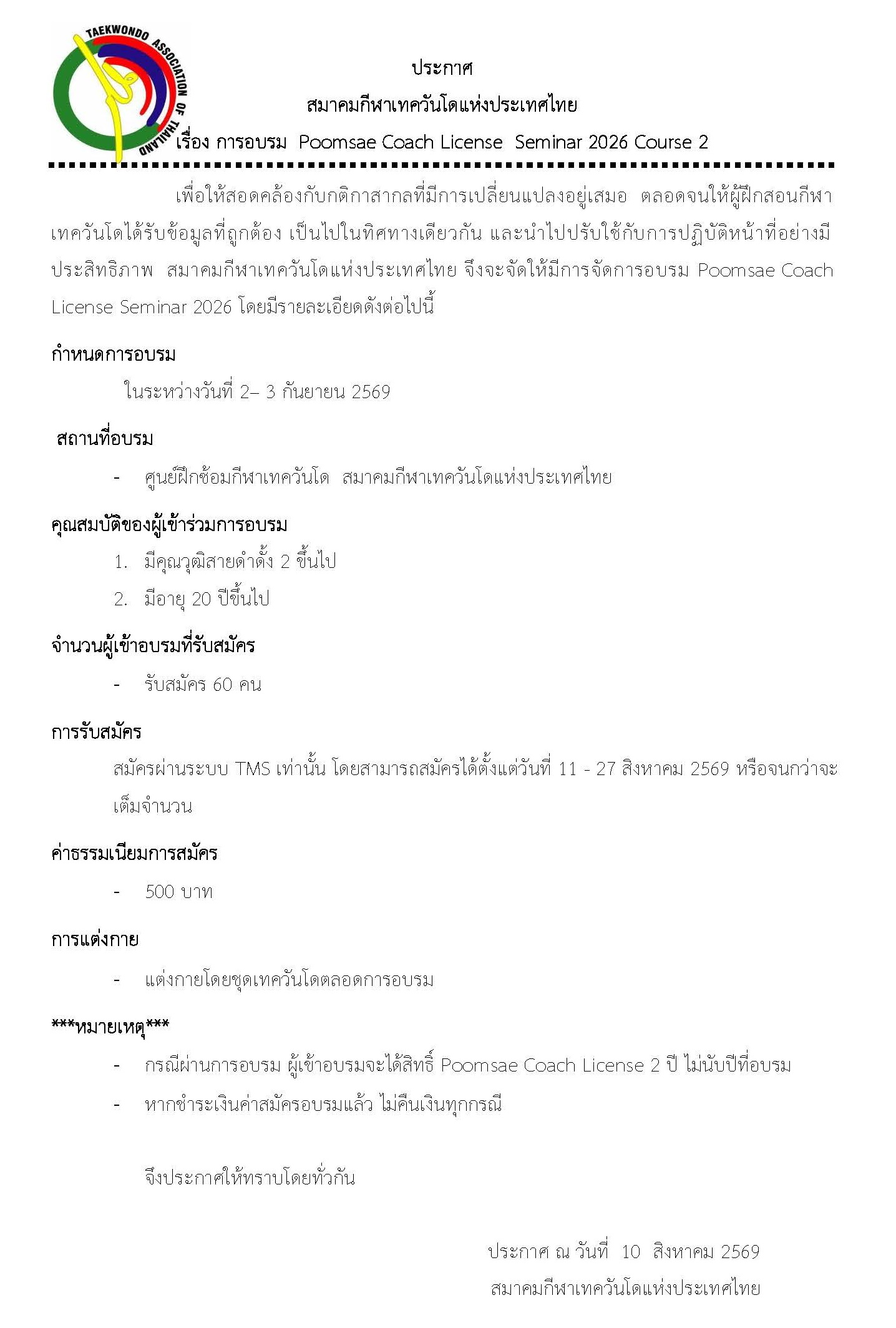 TAEKWONDO ASSOCIATION OF THAILAND

ประกาศ
สมาคมกีฬาเทควันโดแห่งประเทศไทย
เรื่อง การอบรม Poomsae Coach License Seminar 2026 Course 2

เพื่อให้สอดคล้องกับกติกาสากลที่มีการเปลี่ยนแปลงอยู่เสมอ ตลอดจนให้ผู้ฝึกสอนกีฬาเทควันโดได้รับข้อมูลที่ถูกต้อง เป็นไปในทิศทางเดียวกัน และนำไปปรับใช้กับการปฏิบัติหน้าที่อย่างมีประสิทธิภาพ สมาคมกีฬาเทควันโดแห่งประเทศไทย จึงจะจัดให้มีการจัดการอบรม Poomsae Coach License Seminar 2026 โดยมีรายละเอียดดังต่อไปนี้

กำหนดการอบรม

ในระหว่างวันที่ 2– 3 กันยายน 2569

สถานที่อบรม

- ศูนย์ฝึกซ้อมกีฬาเทควันโด สมาคมกีฬาเทควันโดแห่งประเทศไทย

คุณสมบัติของผู้เข้าร่วมการอบรม

1. มีคุณวุฒิสายดำดั้ง 2 ขึ้นไป
2. มีอายุ 20 ปีขึ้นไป

จำนวนผู้เข้าอบรมที่รับสมัคร

- รับสมัคร 60 คน

การรับสมัคร

สมัครผ่านระบบ TMS เท่านั้น โดยสามารถสมัครได้ตั้งแต่วันที่ 11 - 27 สิงหาคม 2569 หรือจนกว่าจะเต็มจำนวน

ค่าธรรมเนียมการสมัคร

- 500 บาท

การแต่งกาย

- แต่งกายโดยชุดเทควันโดตลอดการอบรม

***หมายเหตุ***

- กรณีผ่านการอบรม ผู้เข้าอบรมจะได้สิทธิ์ Poomsae Coach License 2 ปี ไม่นับปีที่อบรม
- หากชำระเงินค่าสมัครอบรมแล้ว ไม่คืนเงินทุกกรณี

จึงประกาศให้ทราบโดยทั่วกัน

ประกาศ ณ วันที่ 10 สิงหาคม 2569
สมาคมกีฬาเทควันโดแห่งประเทศไทย